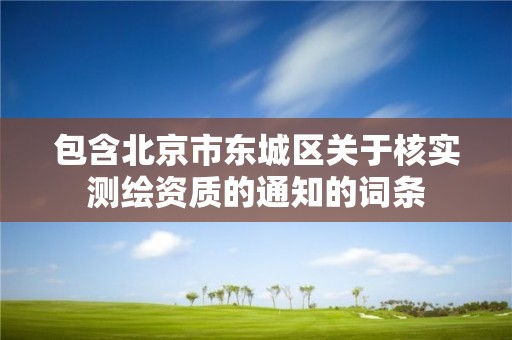 包含北京市东城区关于核实测绘资质的通知的词条